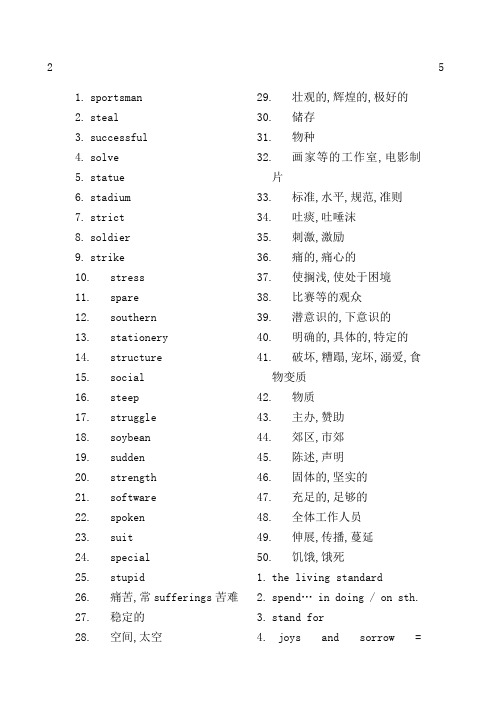 2

5

1. sportsman
2. steal
3. successful
4. solve
5. statue
6. stadium
7. strict
8. soldier
9. strike
10. stress
11. spare
12. southern
13. stationery
14. structure
15. social
16. steep
17. struggle
18. soybean
19. sudden
20. strength
21. software
22. spoken
23. suit
24. special
25. stupid
26. 痛苦, 常 sufferings 苦难
27. 稳定的
28. 空间, 太空

29. 壮观的, 辉煌的, 极好的
30. 储存
31. 物种
32. 画家等的工作室, 电影制片
33. 标准, 水平, 规范, 准则
34. 吐痰, 吐唾沫
35. 刺激, 激励
36. 痛的, 痛心的
37. 使搁浅, 使处于困境
38. 比赛等的观众
39. 潜意识的, 下意识的
40. 明确的, 具体的, 特定的
41. 破坏, 糟蹋, 宠坏, 溺爱, 食物变质
42. 物质
43. 主办, 赞助
44. 郊区, 市郊
45. 陈述, 声明
46. 固体的, 坚实的
47. 充足的, 足够的
48. 全体工作人员
49. 伸展, 传播, 蔓延
50. 饥饿, 饿死
1. the living standard
2. spend… in doing / on sth.
3. stand for
4. joys and sorrow =